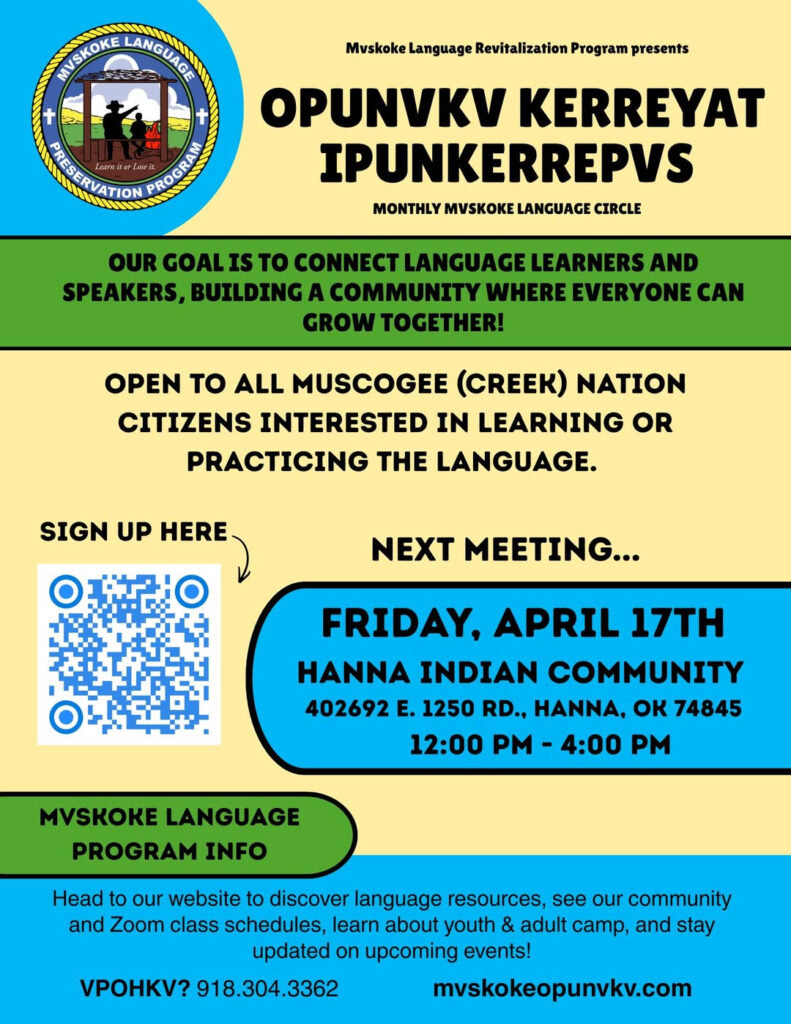 MVSKOKE LANGUAGE PRESERVATION PROGRAM
Learn it or Lose it.

Mvskoke Language Revitalization Program presents

OPUNVKV KERREYAT IPUNKERREPVS

MONTHLY MVSKOKE LANGUAGE CIRCLE

OUR GOAL IS TO CONNECT LANGUAGE LEARNERS AND SPEAKERS, BUILDING A COMMUNITY WHERE EVERYONE CAN GROW TOGETHER!

OPEN TO ALL MUSCOGEE (CREEK) NATION CITIZENS INTERESTED IN LEARNING OR PRACTICING THE LANGUAGE.

SIGN UP HERE

NEXT MEETING...

FRIDAY, APRIL 17TH
HANNA INDIAN COMMUNITY
402692 E. 1250 RD., HANNA, OK 74845
12:00 PM - 4:00 PM

MVSKOKE LANGUAGE PROGRAM INFO

Head to our website to discover language resources, see our community and Zoom class schedules, learn about youth & adult camp, and stay updated on upcoming events!

VPOHKV? 918.304.3362

mvskokeopunvkv.com